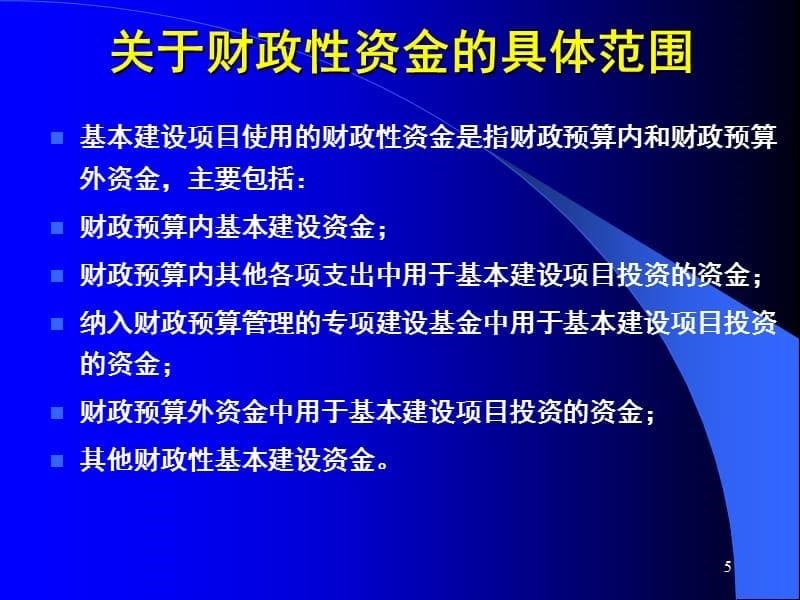 关于财政性资金的具体范围

基本建设项目使用的财政性资金是指财政预算内和财政预算外资金，主要包括：

财政预算内基本建设资金；

财政预算内其他各项支出中用于基本建设项目投资的资金；

纳入财政预算管理的专项建设基金中用于基本建设项目投资的资金；

财政预算外资金中用于基本建设项目投资的资金；

其他财政性基本建设资金。

5